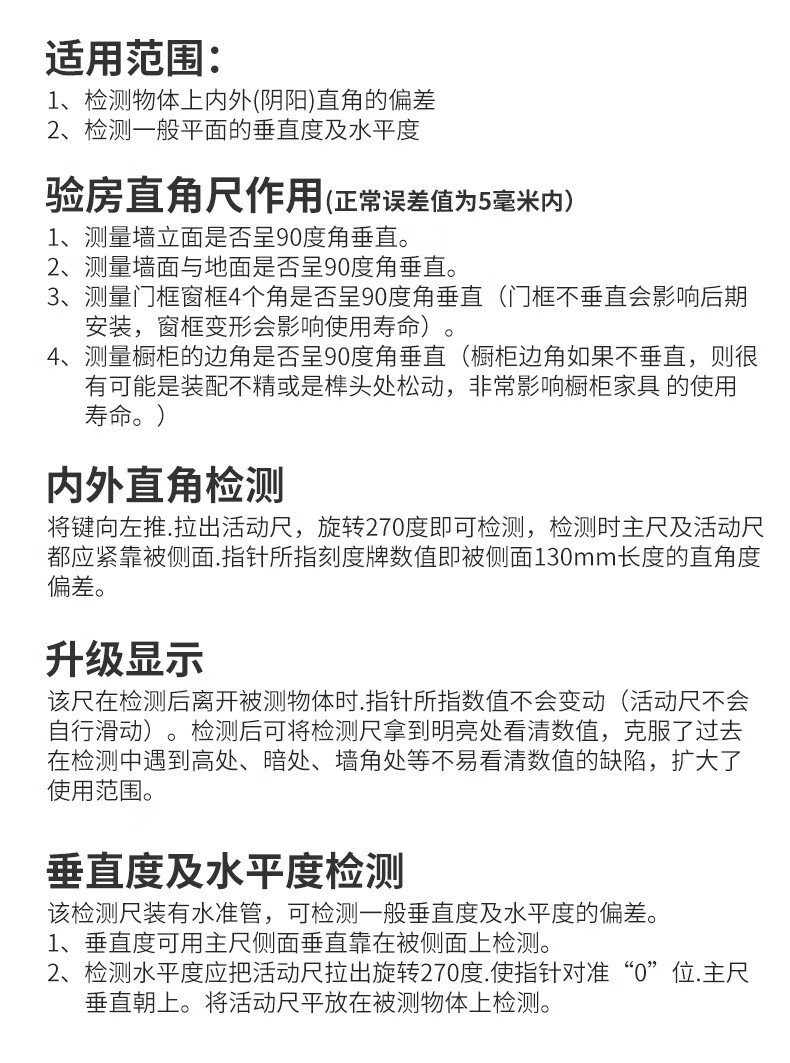 适用范围：
1、检测物体上内外(阴阳)直角的偏差
2、检测一般平面的垂直度及水平度

验房直角尺作用(正常误差值为5毫米内)
1、测量墙立面是否呈90度角垂直。
2、测量墙面与地面是否呈90度角垂直。
3、测量门框窗框4个角是否呈90度角垂直（门框不垂直会影响后期安装，窗框变形会影响使用寿命）。
4、测量橱柜的边角是否呈90度角垂直（橱柜边角如果不垂直，则很有可能是装配不精或是榫头处松动，非常影响橱柜家具 的使用寿命。）

内外直角检测
将键向左推.拉出活动尺，旋转270度即可检测，检测时主尺及活动尺都应紧靠被侧面.指针所指刻度牌数值即被侧面130mm长度的直角度偏差。

升级显示
该尺在检测后离开被测物体时.指针所指数值不会变动（活动尺不会自行滑动）。检测后可将检测尺拿到明亮处看清数值，克服了过去在检测中遇到高处、暗处、墙角处等不易看清数值的缺陷，扩大了使用范围。

垂直度及水平度检测
该检测尺装有水准管，可检测一般垂直度及水平度的偏差。
1、垂直度可用主尺侧面垂直靠在被侧面上检测。
2、检测水平度应把活动尺拉出旋转270度.使指针对准“0”位.主尺垂直朝上。将活动尺平放在被测物体上检测。